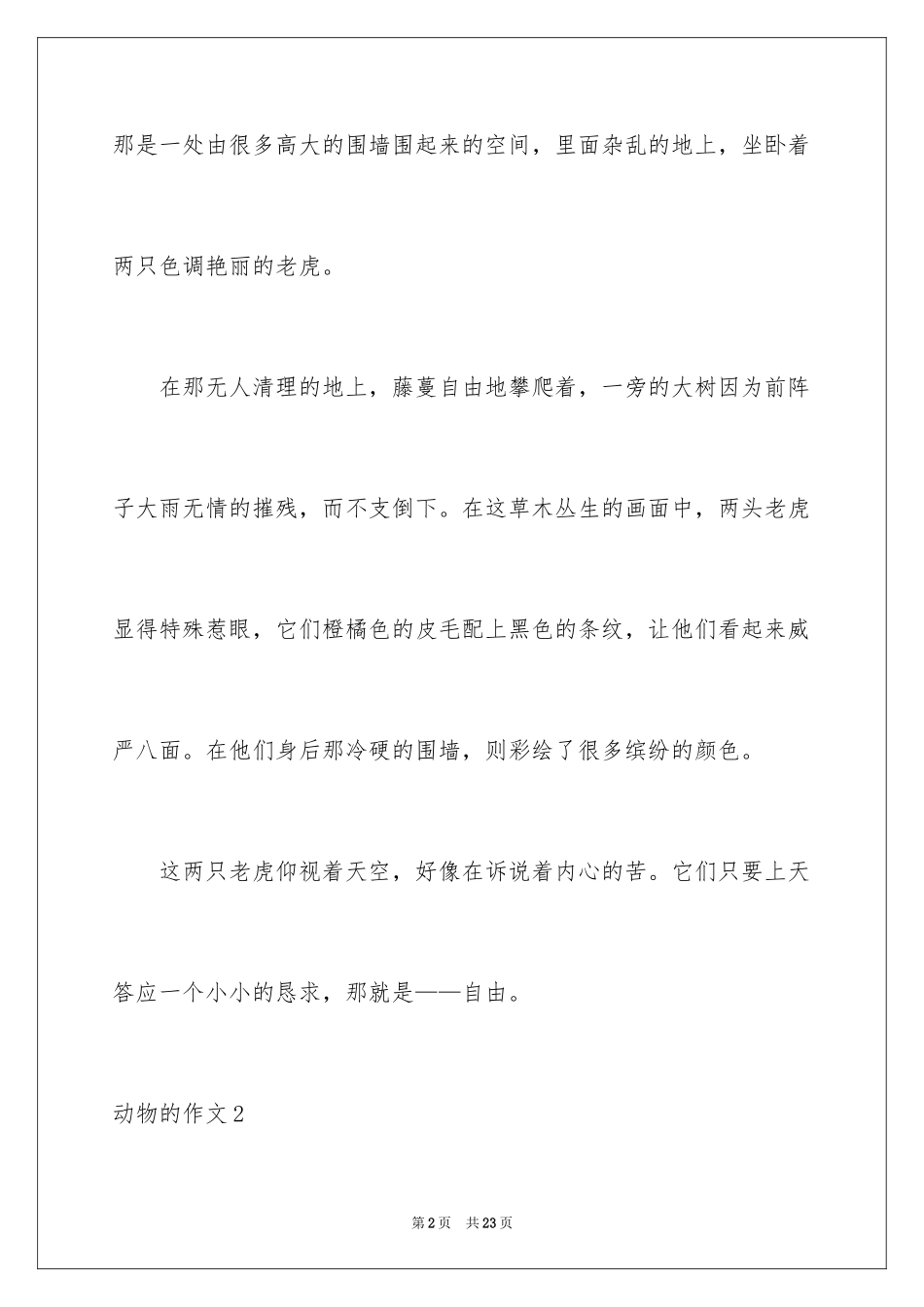 那是一处由很多高大的围墙围起来的空间，里面杂乱的地上，坐卧着两只色调艳丽的老虎。

在那无人清理的地上，藤蔓自由地攀爬着，一旁的大树因为前阵子大雨无情的摧残，而不支倒下。在这草木丛生的画面中，两头老虎显得特殊惹眼，它们橙橘色的皮毛配上黑色的条纹，让他们看起来威严八面。在他们身后那冷硬的围墙，则彩绘了很多缤纷的颜色。

这两只老虎仰视着天空，好像在诉说着内心的苦。它们只要上天答应一个小小的恳求，那就是——自由。

动物的作文2

第2页　共23页